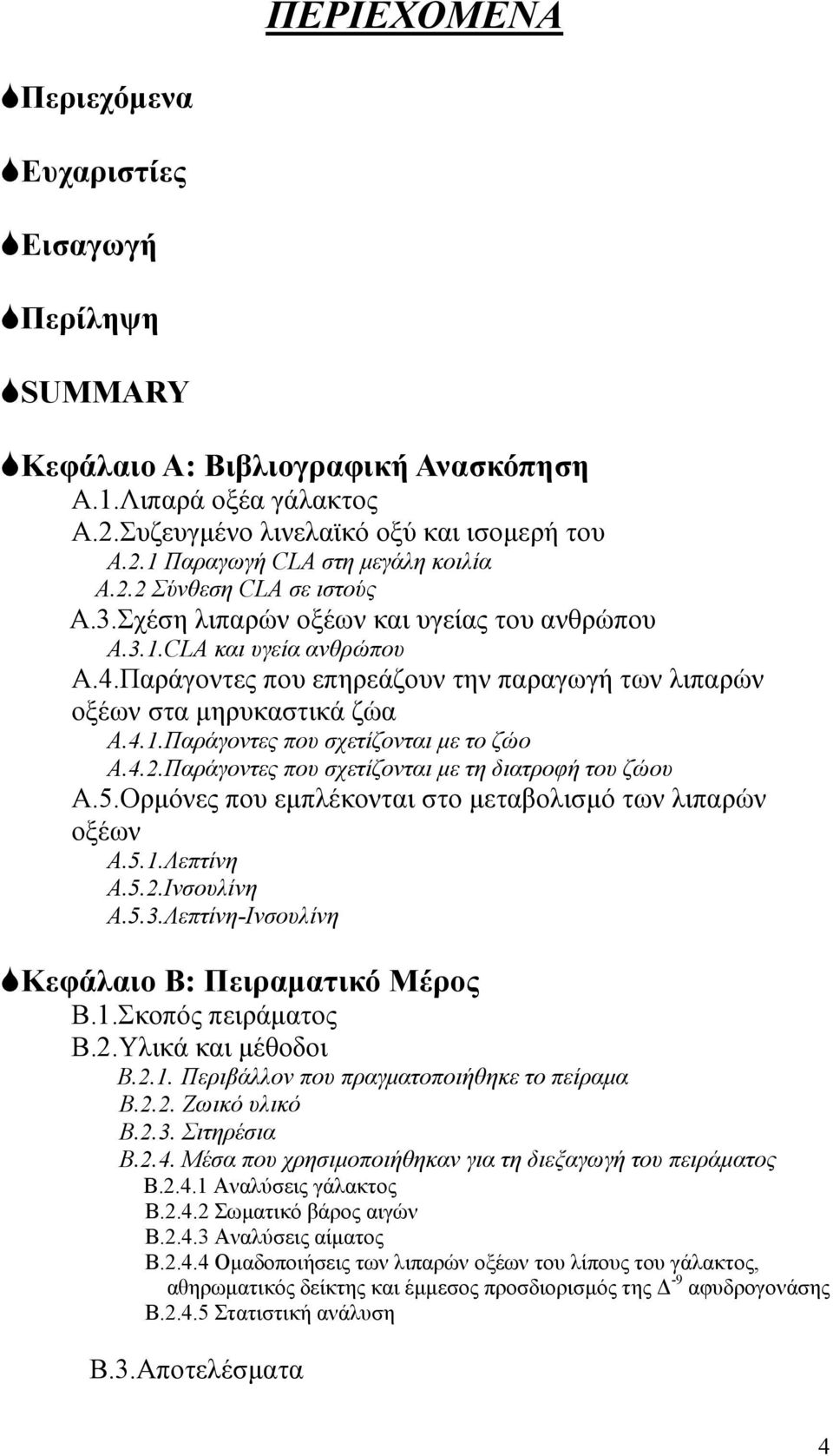 ΠΕΡΙΕΧΟΜΕΝΑ

Περιεχόμενα

Ευχαριστίες

Εισαγωγή

Περίληψη

SUMMARY

Κεφάλαιο Α: Βιβλιογραφική Ανασκόπηση
Α.1.Λιπαρά οξέα γάλακτος
Α.2.Συζευγμένο λινελαϊκό οξύ και ισομερή του
Α.2.1 Παραγωγή CLA στη μεγάλη κοιλία
Α.2.2 Σύνθεση CLA σε ιστούς
Α.3.Σχέση λιπαρών οξέων και υγείας του ανθρώπου
Α.3.1.CLA και υγεία ανθρώπου
Α.4.Παράγοντες που επηρεάζουν την παραγωγή των λιπαρών οξέων στα μηρυκαστικά ζώα
Α.4.1.Παράγοντες που σχετίζονται με το ζώο
Α.4.2.Παράγοντες που σχετίζονται με τη διατροφή του ζώου
Α.5.Ορμόνες που εμπλέκονται στο μεταβολισμό των λιπαρών οξέων
Α.5.1.Λεπτίνη
Α.5.2.Ινσουλίνη
Α.5.3.Λεπτίνη-Ινσουλίνη

Κεφάλαιο Β: Πειραματικό Μέρος
Β.1.Σκοπός πειράματος
Β.2.Υλικά και μέθοδοι
Β.2.1. Περιβάλλον που πραγματοποιήθηκε το πείραμα
Β.2.2. Ζωικό υλικό
Β.2.3. Σιτηρέσια
Β.2.4. Μέσα που χρησιμοποιήθηκαν για τη διεξαγωγή του πειράματος
Β.2.4.1 Αναλύσεις γάλακτος
Β.2.4.2 Σωματικό βάρος αιγών
Β.2.4.3 Αναλύσεις αίματος
Β.2.4.4 Ομαδοποιήσεις των λιπαρών οξέων του λίπους του γάλακτος, αθηρωματικός δείκτης και έμμεσος προσδιορισμός της $Δ^{-9}$ αφυδρογονάσης
Β.2.4.5 Στατιστική ανάλυση

Β.3.Αποτελέσματα

4